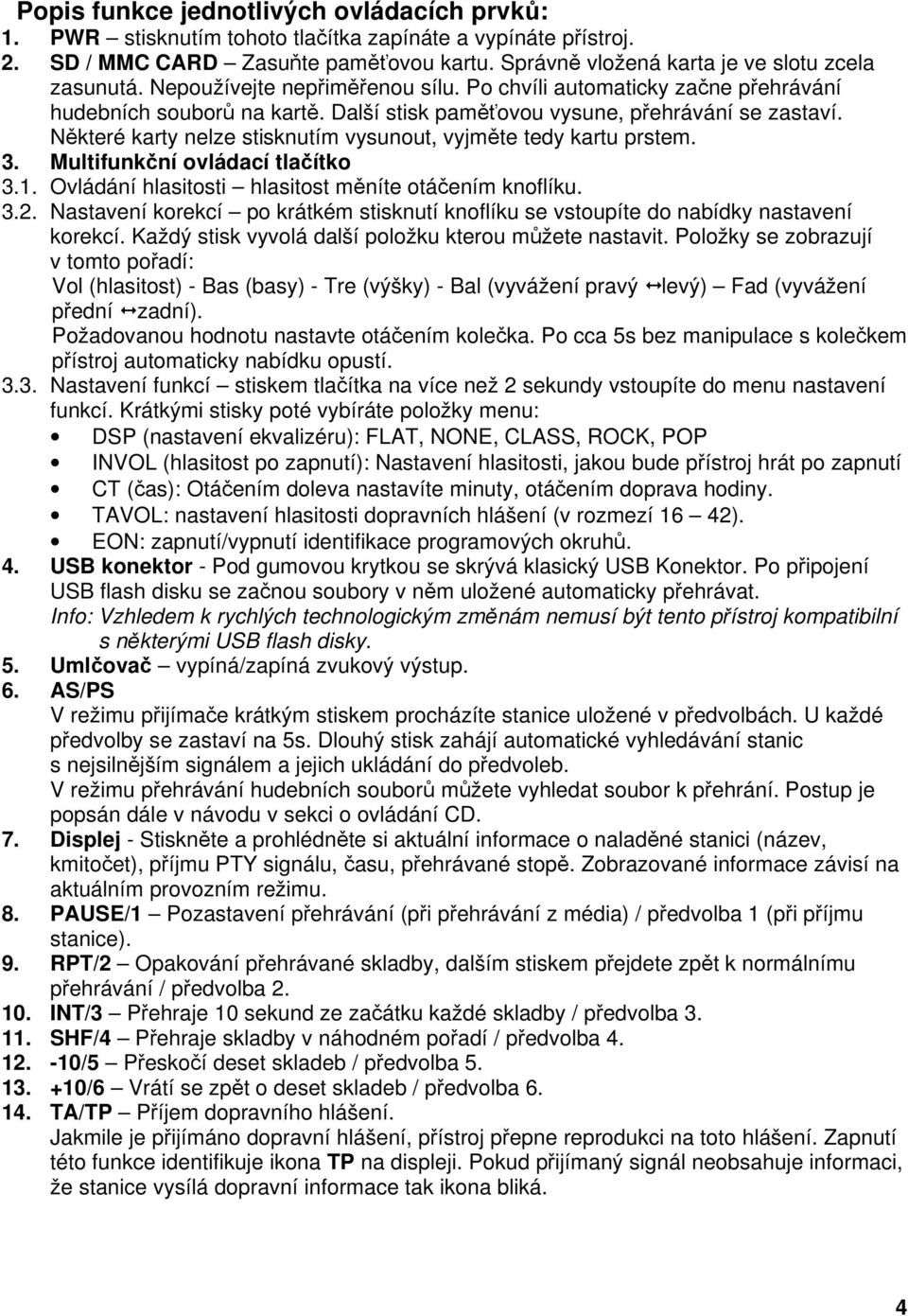 Popis funkce jednotlivých ovládacích prvků:

1. PWR – stisknutím tohoto tlačítka zapínáte a vypínáte přístroj.
2. SD / MMC CARD – Zasuňte paměťovou kartu. Správně vložená karta je ve slotu zcela zasunutá. Nepoužívejte nepřiměřenou sílu. Po chvíli automaticky začne přehrávání hudebních souborů na kartě. Další stisk paměťovou vysune, přehrávání se zastaví. Některé karty nelze stisknutím vysunout, vyjměte tedy kartu prstem.
3. Multifunkční ovládací tlačítko
3.1. Ovládání hlasitosti – hlasitost měníte otáčením knoflíku.
3.2. Nastavení korekcí – po krátkém stisknutí knoflíku se vstoupíte do nabídky nastavení korekcí. Každý stisk vyvolá další položku kterou můžete nastavit. Položky se zobrazují v tomto pořadí:
Vol (hlasitost) - Bas (basy) - Tre (výšky) - Bal (vyvážení pravý ↔levý) – Fad (vyvážení přední ↔zadní).
Požadovanou hodnotu nastavte otáčením kolečka. Po cca 5s bez manipulace s kolečkem přístroj automaticky nabídku opustí.
3.3. Nastavení funkcí – stiskem tlačítka na více než 2 sekundy vstoupíte do menu nastavení funkcí. Krátkými stisky poté vybíráte položky menu:
• DSP (nastavení ekvalizéru): FLAT, NONE, CLASS, ROCK, POP
• INVOL (hlasitost po zapnutí): Nastavení hlasitosti, jakou bude přístroj hrát po zapnutí
• CT (čas): Otáčením doleva nastavíte minuty, otáčením doprava hodiny.
• TAVOL: nastavení hlasitosti dopravních hlášení (v rozmezí 16 – 42).
• EON: zapnutí/vypnutí identifikace programových okruhů.
4. USB konektor - Pod gumovou krytkou se skrývá klasický USB Konektor. Po připojení USB flash disku se začnou soubory v něm uložené automaticky přehrávat.
Info: Vzhledem k rychlých technologickým změnám nemusí být tento přístroj kompatibilní s některými USB flash disky.
5. Umlčovač – vypíná/zapíná zvukový výstup.
6. AS/PS
V režimu přijímače krátkým stiskem procházíte stanice uložené v předvolbách. U každé předvolby se zastaví na 5s. Dlouhý stisk zahájí automatické vyhledávání stanic s nejsilnějším signálem a jejich ukládání do předvoleb.
V režimu přehrávání hudebních souborů můžete vyhledat soubor k přehrání. Postup je popsán dále v návodu v sekci o ovládání CD.
7. Displej - Stiskněte a prohlédněte si aktuální informace o naladěné stanici (název, kmitočet), příjmu PTY signálu, času, přehrávané stopě. Zobrazované informace závisí na aktuálním provozním režimu.
8. PAUSE/1 – Pozastavení přehrávání (při přehrávání z média) / předvolba 1 (při příjmu stanice).
9. RPT/2 – Opakování přehrávané skladby, dalším stiskem přejdete zpět k normálnímu přehrávání / předvolba 2.
10. INT/3 – Přehraje 10 sekund ze začátku každé skladby / předvolba 3.
11. SHF/4 – Přehraje skladby v náhodném pořadí / předvolba 4.
12. -10/5 – Přeskočí deset skladeb / předvolba 5.
13. +10/6 – Vrátí se zpět o deset skladeb / předvolba 6.
14. TA/TP – Příjem dopravního hlášení.
Jakmile je přijímáno dopravní hlášení, přístroj přepne reprodukci na toto hlášení. Zapnutí této funkce identifikuje ikona TP na displeji. Pokud přijímaný signál neobsahuje informaci, že stanice vysílá dopravní informace tak ikona bliká.

4